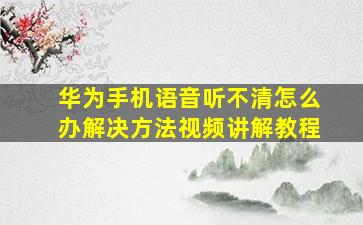 华为手机语音听不清怎么办解决方法视频讲解教程